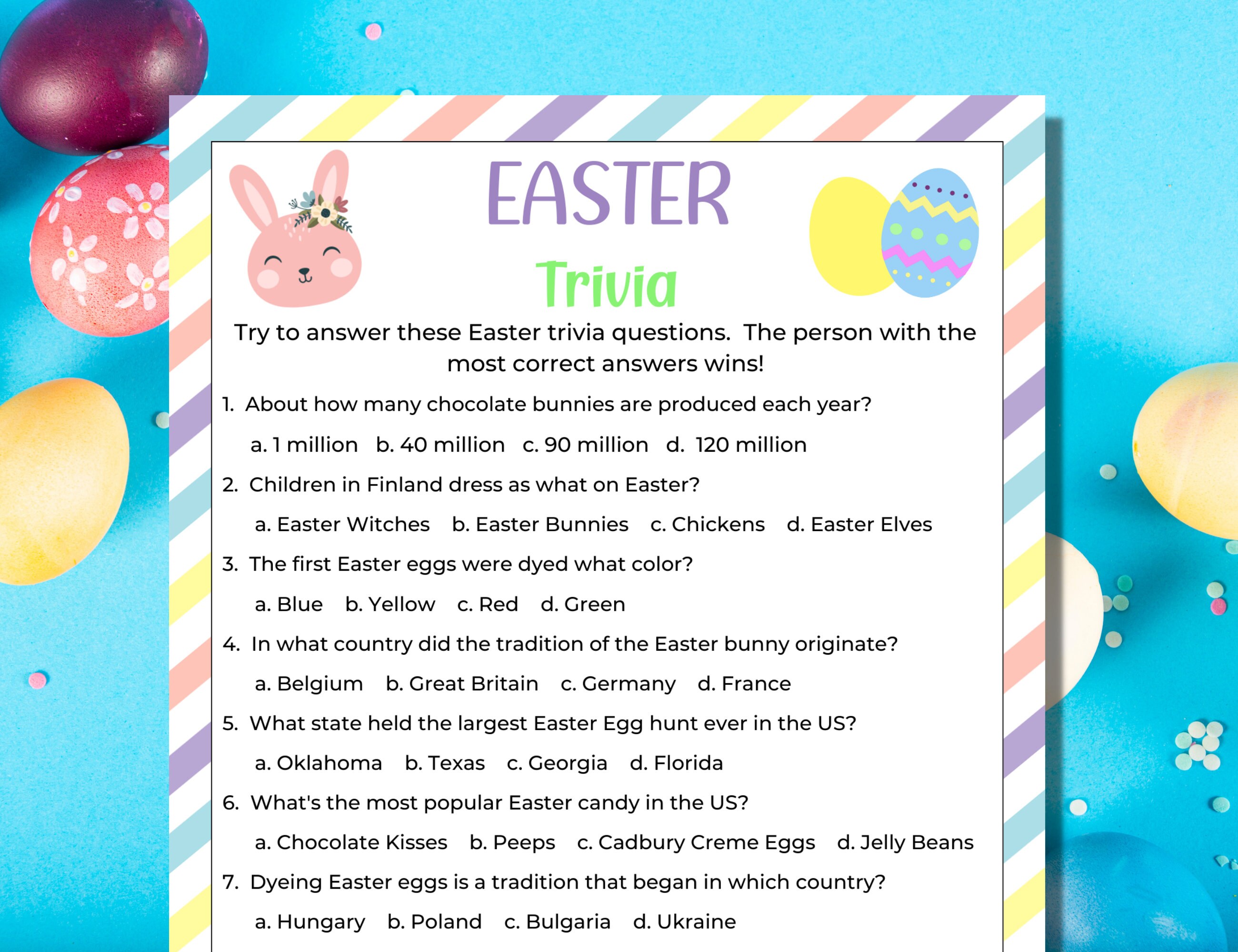 EASTER

Trivia

Try to answer these Easter trivia questions. The person with the most correct answers wins!

1. About how many chocolate bunnies are produced each year?

a. 1 million b. 40 million c. 90 million d. 120 million

2. Children in Finland dress as what on Easter?

a. Easter Witches b. Easter Bunnies c. Chickens d. Easter Elves

3. The first Easter eggs were dyed what color?

a. Blue b. Yellow c. Red d. Green

4. In what country did the tradition of the Easter bunny originate?

a. Belgium b. Great Britain c. Germany d. France

5. What state held the largest Easter Egg hunt ever in the US?

a. Oklahoma b. Texas c. Georgia d. Florida

6. What's the most popular Easter candy in the US?

a. Chocolate Kisses b. Peeps c. Cadbury Creme Eggs d. Jelly Beans

7. Dyeing Easter eggs is a tradition that began in which country?

a. Hungary b. Poland c. Bulgaria d. Ukraine